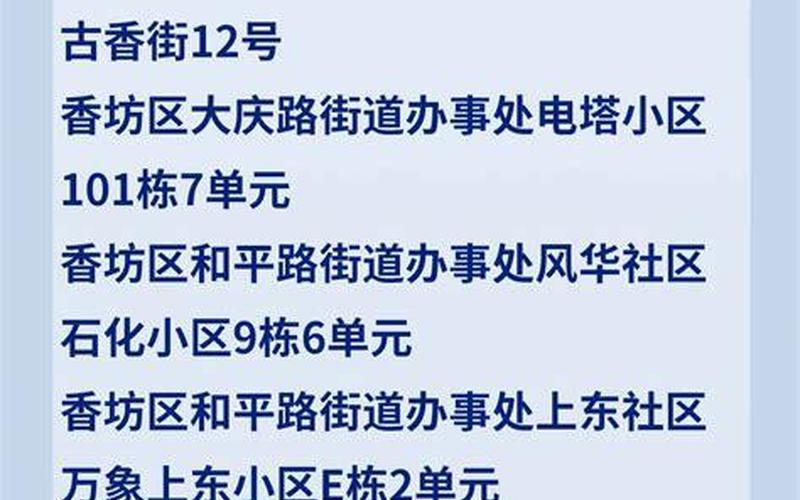 古香街12号
香坊区大庆路街道办事处电塔小区101栋7单元
香坊区和平路街道办事处风华社区石化小区9栋6单元
香坊区和平路街道办事处上东社区万象上东小区E栋2单元